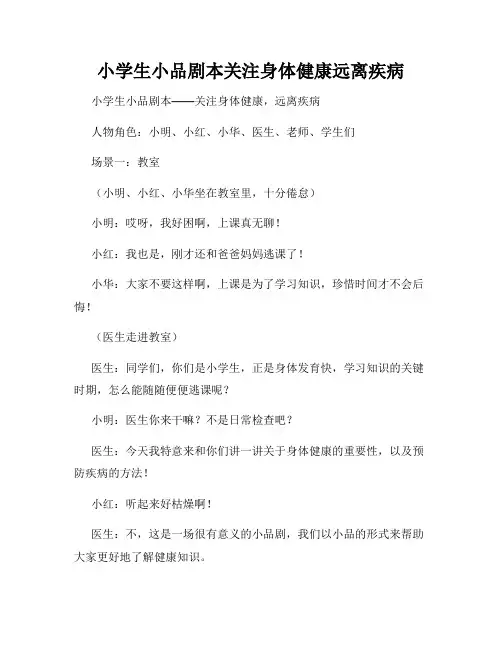 小学生小品剧本关注身体健康远离疾病

小学生小品剧本——关注身体健康，远离疾病

人物角色：小明、小红、小华、医生、老师、学生们

场景一：教室

（小明、小红、小华坐在教室里，十分倦怠）

小明：哎呀，我好困啊，上课真无聊！

小红：我也是，刚才还和爸爸妈妈逃课了！

小华：大家不要这样啊，上课是为了学习知识，珍惜时间才不会后悔！

（医生走进教室）

医生：同学们，你们是小学生，正是身体发育快，学习知识的关键时期，怎么能随随便便逃课呢？

小明：医生你来干嘛？不是日常检查吧？

医生：今天我特意来和你们讲一讲关于身体健康的重要性，以及预防疾病的方法！

小红：听起来好枯燥啊！

医生：不，这是一场很有意义的小品剧，我们以小品的形式来帮助大家更好地了解健康知识。